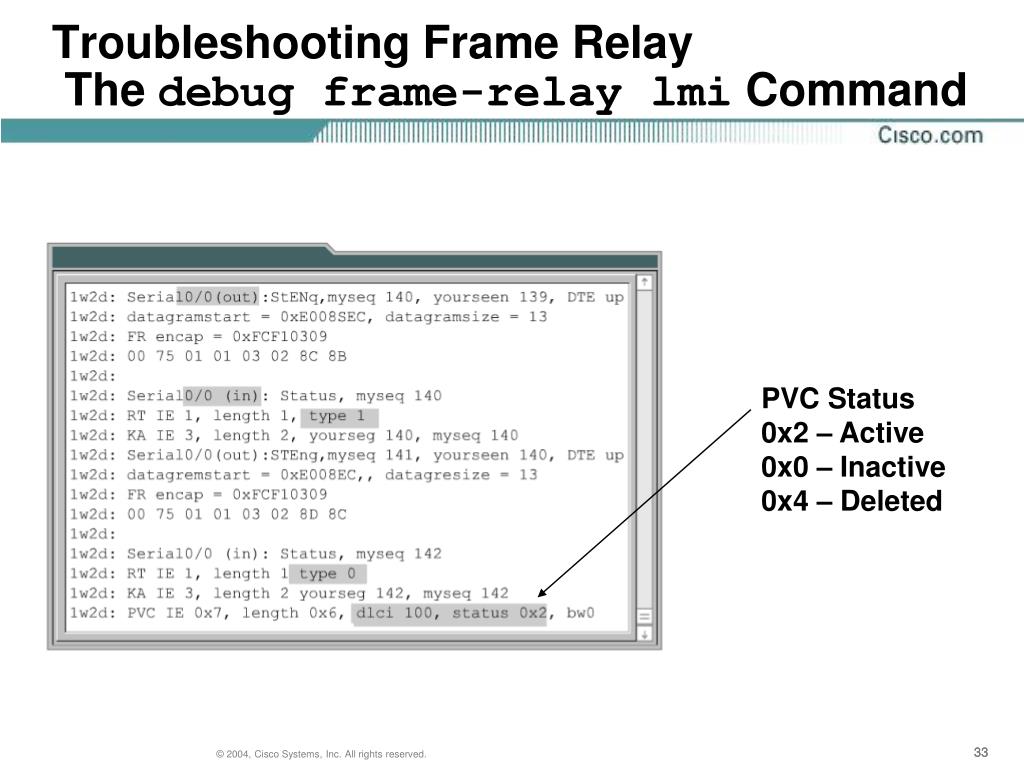 Troubleshooting Frame Relay
The debug frame-relay lmi Command

Cisco.com

1w2d: Serial0/0(out):StENq,myseq 140, yourseen 139, DTE up
1w2d: datagramstart = 0xE008SEC, datagramsize = 13
1w2d: FR encap = 0xFCF10309
1w2d: 00 75 01 01 03 02 8C 8B
1w2d:
1w2d: Serial0/0 (in): Status, myseq 140
1w2d: RT IE 1, length 1, type 1
1w2d: KA IE 3, length 2, yourseg 140, myseq 140
1w2d: Serial0/0(out):STEng,myseq 141, yourseen 140, DTE up
1w2d: datagremstart = 0xE008EC,, datagresize = 13
1w2d: FR encap = 0xFCF10309
1w2d: 00 75 01 01 03 02 8D 8C
1w2d:
1w2d: Serial0/0 (in): Status, myseq 142
1w2d: RT IE 1, length 1 type 0
1w2d: KA IE 3, length 2 yourseg 142, myseq 142
1w2d: PVC IE 0x7, length 0x6, dlci 100, status 0x2, bw0

PVC Status
0x2 – Active
0x0 – Inactive
0x4 – Deleted

© 2004, Cisco Systems, Inc. All rights reserved.

33